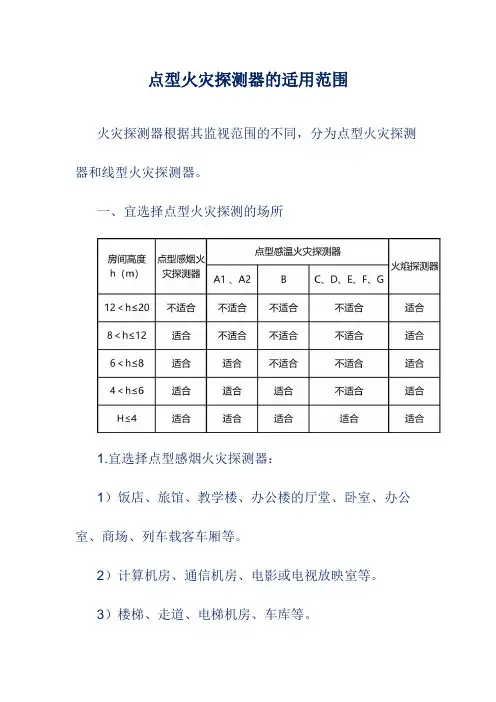 点型火灾探测器的适用范围

火灾探测器根据其监视范围的不同，分为点型火灾探测器和线型火灾探测器。

一、宜选择点型火灾探测的场所

| 房间高度 h（m） | 点型感烟火灾探测器 | 点型感温火灾探测器 A1、A2 | 点型感温火灾探测器 B | 点型感温火灾探测器 C、D、E、F、G | 火焰探测器 |
|---|---|---|---|---|---|
| 12＜h≤20 | 不适合 | 不适合 | 不适合 | 不适合 | 适合 |
| 8＜h≤12 | 适合 | 不适合 | 不适合 | 不适合 | 适合 |
| 6＜h≤8 | 适合 | 适合 | 不适合 | 不适合 | 适合 |
| 4＜h≤6 | 适合 | 适合 | 适合 | 不适合 | 适合 |
| H≤4 | 适合 | 适合 | 适合 | 适合 | 适合 |

1.宜选择点型感烟火灾探测器：

1）饭店、旅馆、教学楼、办公楼的厅堂、卧室、办公室、商场、列车载客车厢等。

2）计算机房、通信机房、电影或电视放映室等。

3）楼梯、走道、电梯机房、车库等。